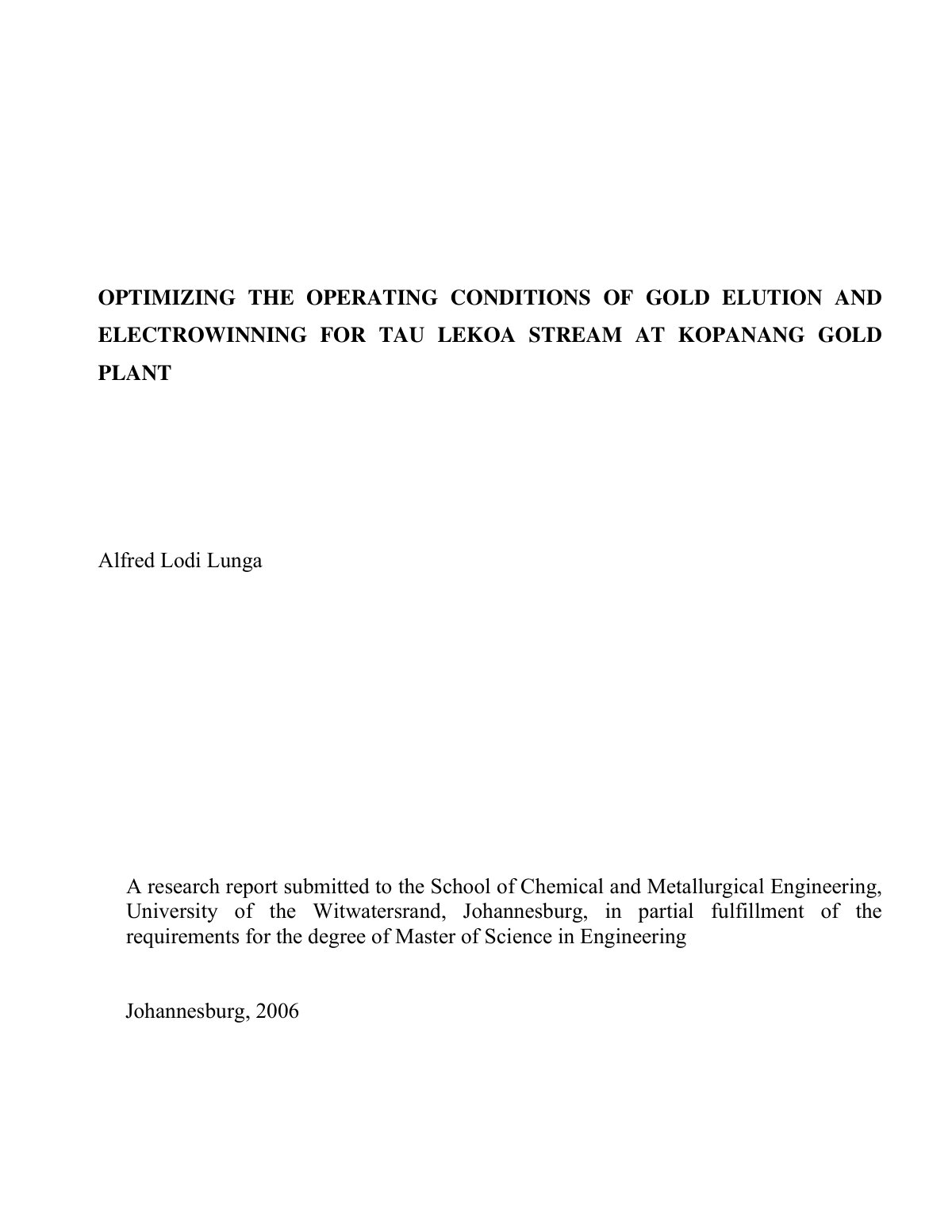 OPTIMIZING THE OPERATING CONDITIONS OF GOLD ELUTION AND ELECTROWINNING FOR TAU LEKOA STREAM AT KOPANANG GOLD PLANT

Alfred Lodi Lunga

A research report submitted to the School of Chemical and Metallurgical Engineering, University of the Witwatersrand, Johannesburg, in partial fulfillment of the requirements for the degree of Master of Science in Engineering

Johannesburg, 2006